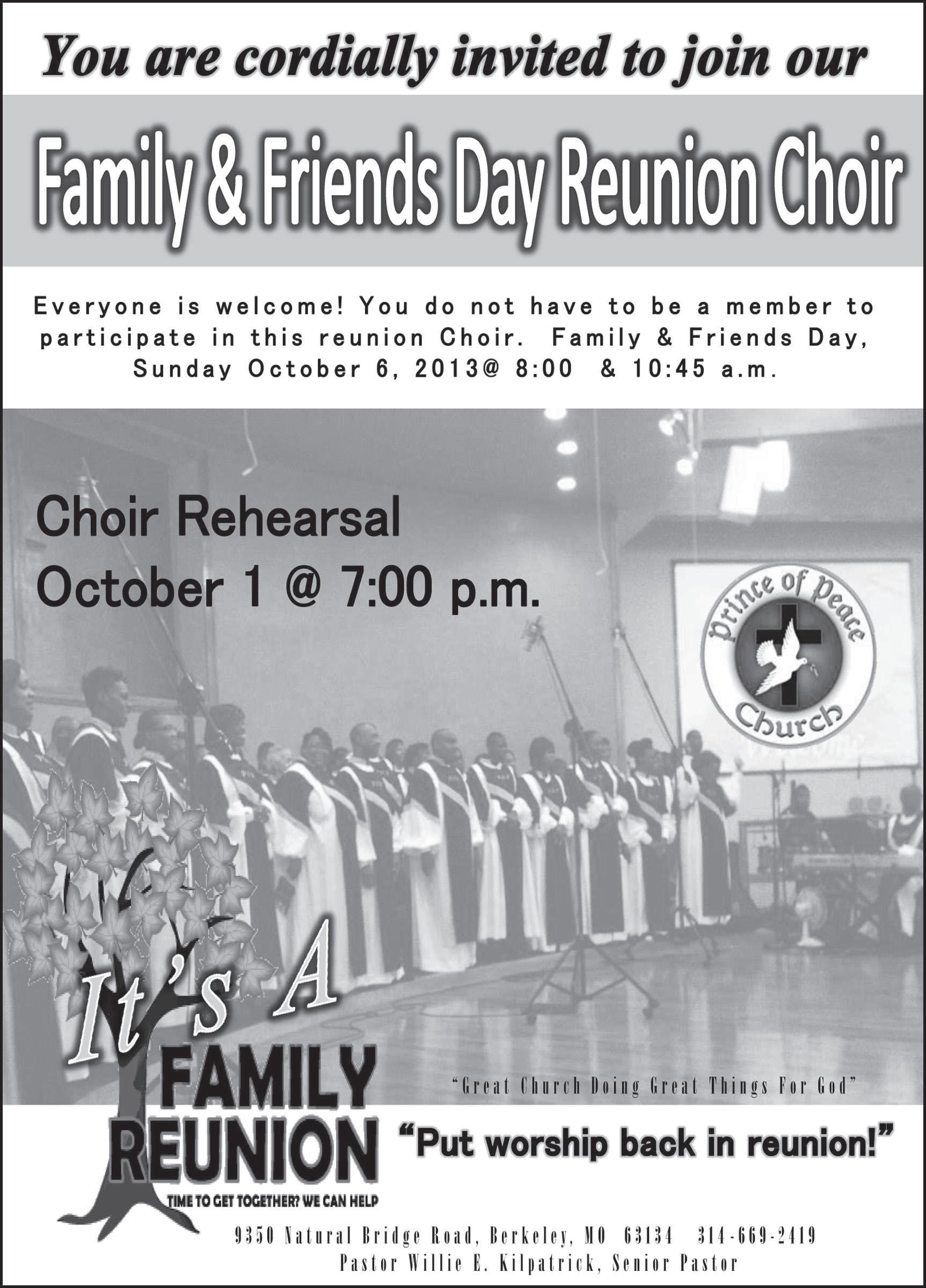 You are cordially invited to join our

Family & Friends Day Reunion Choir

Everyone is welcome! You do not have to be a member to participate in this reunion Choir. Family & Friends Day, Sunday October 6, 2013@ 8:00 & 10:45 a.m.

Choir Rehearsal
October 1 @ 7:00 p.m.

Prince of Peace Church

It's A FAMILY REUNION
TIME TO GET TOGETHER? WE CAN HELP

"Great Church Doing Great Things For God"

"Put worship back in reunion!"

9350 Natural Bridge Road, Berkeley, MO 63134 314-669-2419
Pastor Willie E. Kilpatrick, Senior Pastor